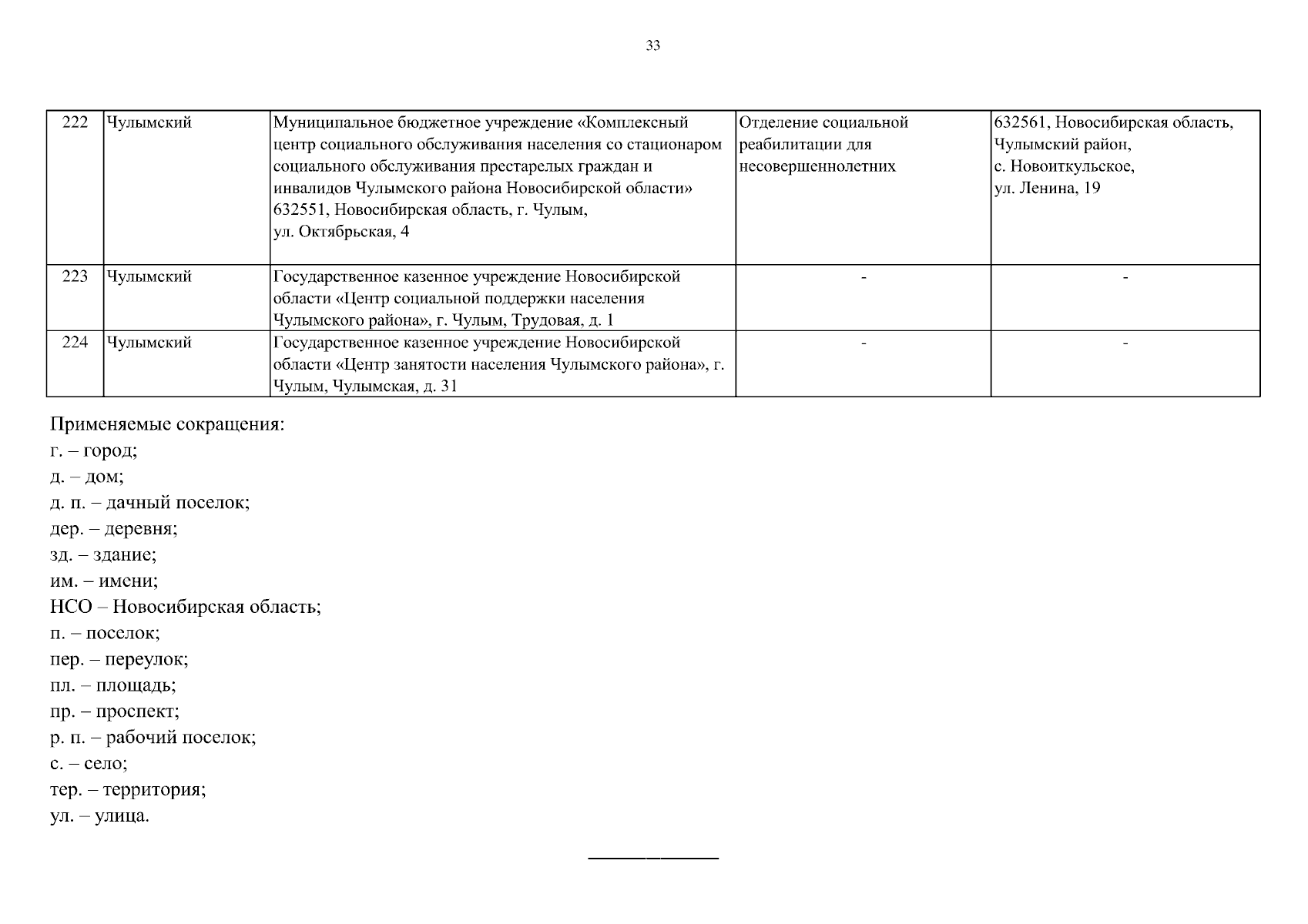 33

| 222 | Чулымский | Муниципальное бюджетное учреждение «Комплексный центр социального обслуживания населения со стационаром социального обслуживания престарелых граждан и инвалидов Чулымского района Новосибирской области» 632551, Новосибирская область, г. Чулым, ул. Октябрьская, 4 | Отделение социальной реабилитации для несовершеннолетних | 632561, Новосибирская область, Чулымский район, с. Новоиткульское, ул. Ленина, 19 |
|---|---|---|---|---|
| 223 | Чулымский | Государственное казенное учреждение Новосибирской области «Центр социальной поддержки населения Чулымского района», г. Чулым, Трудовая, д. 1 | - | - |
| 224 | Чулымский | Государственное казенное учреждение Новосибирской области «Центр занятости населения Чулымского района», г. Чулым, Чулымская, д. 31 | - | - |

Применяемые сокращения:
г. – город;
д. – дом;
д. п. – дачный поселок;
дер. – деревня;
зд. – здание;
им. – имени;
НСО – Новосибирская область;
п. – поселок;
пер. – переулок;
пл. – площадь;
пр. – проспект;
р. п. – рабочий поселок;
с. – село;
тер. – территория;
ул. – улица.